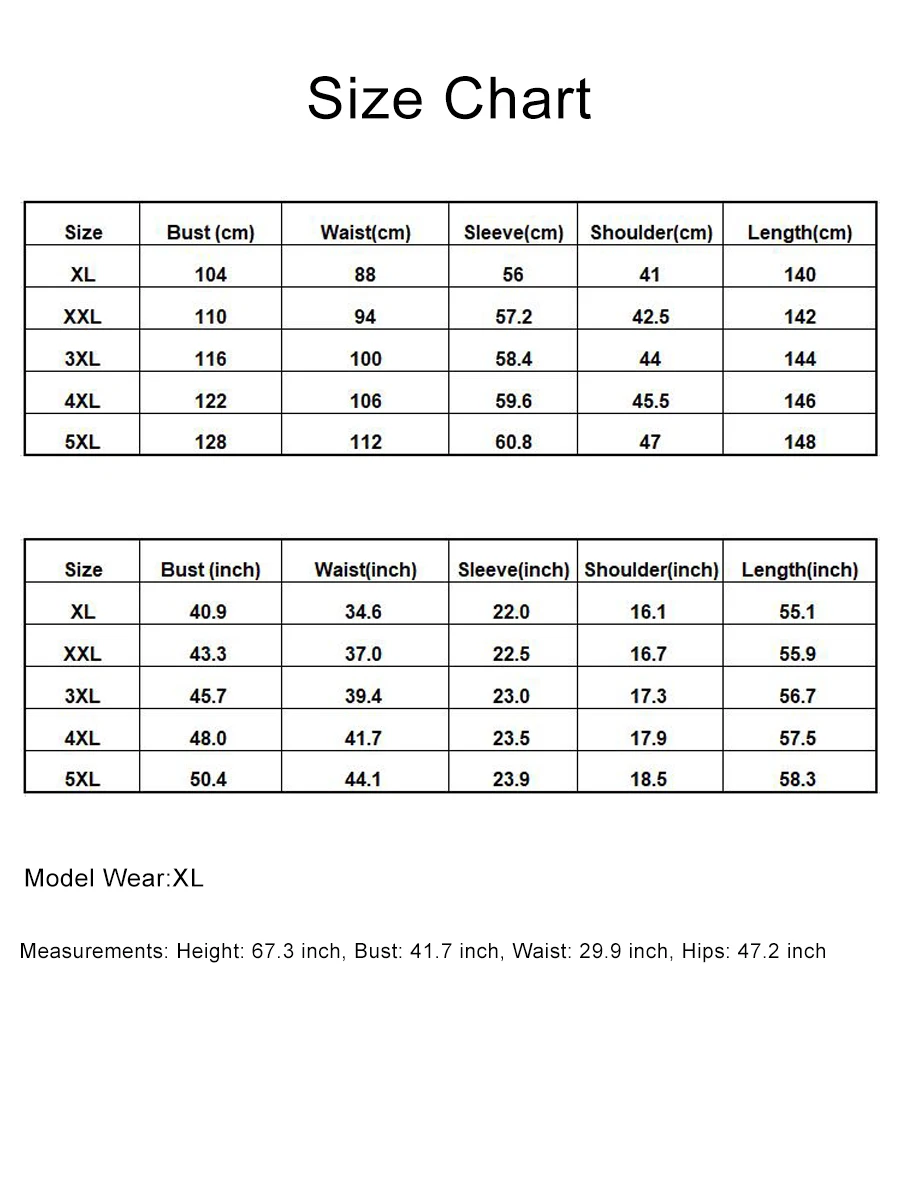 Size Chart

| Size | Bust (cm) | Waist(cm) | Sleeve(cm) | Shoulder(cm) | Length(cm) |
|---|---|---|---|---|---|
| XL | 104 | 88 | 56 | 41 | 140 |
| XXL | 110 | 94 | 57.2 | 42.5 | 142 |
| 3XL | 116 | 100 | 58.4 | 44 | 144 |
| 4XL | 122 | 106 | 59.6 | 45.5 | 146 |
| 5XL | 128 | 112 | 60.8 | 47 | 148 |

| Size | Bust (inch) | Waist(inch) | Sleeve(inch) | Shoulder(inch) | Length(inch) |
|---|---|---|---|---|---|
| XL | 40.9 | 34.6 | 22.0 | 16.1 | 55.1 |
| XXL | 43.3 | 37.0 | 22.5 | 16.7 | 55.9 |
| 3XL | 45.7 | 39.4 | 23.0 | 17.3 | 56.7 |
| 4XL | 48.0 | 41.7 | 23.5 | 17.9 | 57.5 |
| 5XL | 50.4 | 44.1 | 23.9 | 18.5 | 58.3 |

Model Wear:XL

Measurements: Height: 67.3 inch, Bust: 41.7 inch, Waist: 29.9 inch, Hips: 47.2 inch